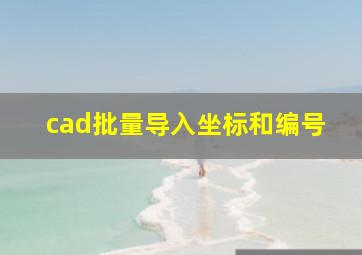 cad批量导入坐标和编号